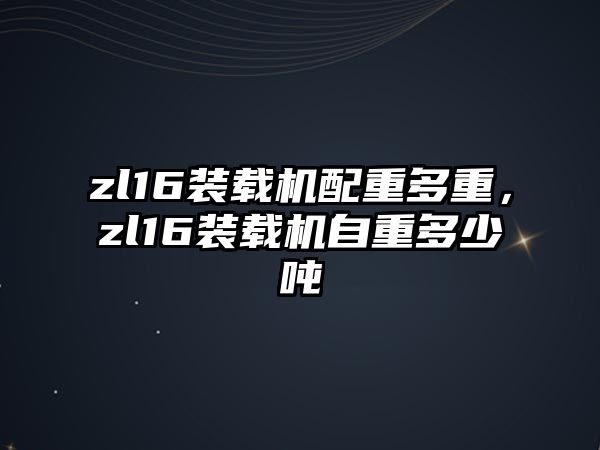 zl16装载机配重多重，zl16装载机自重多少吨